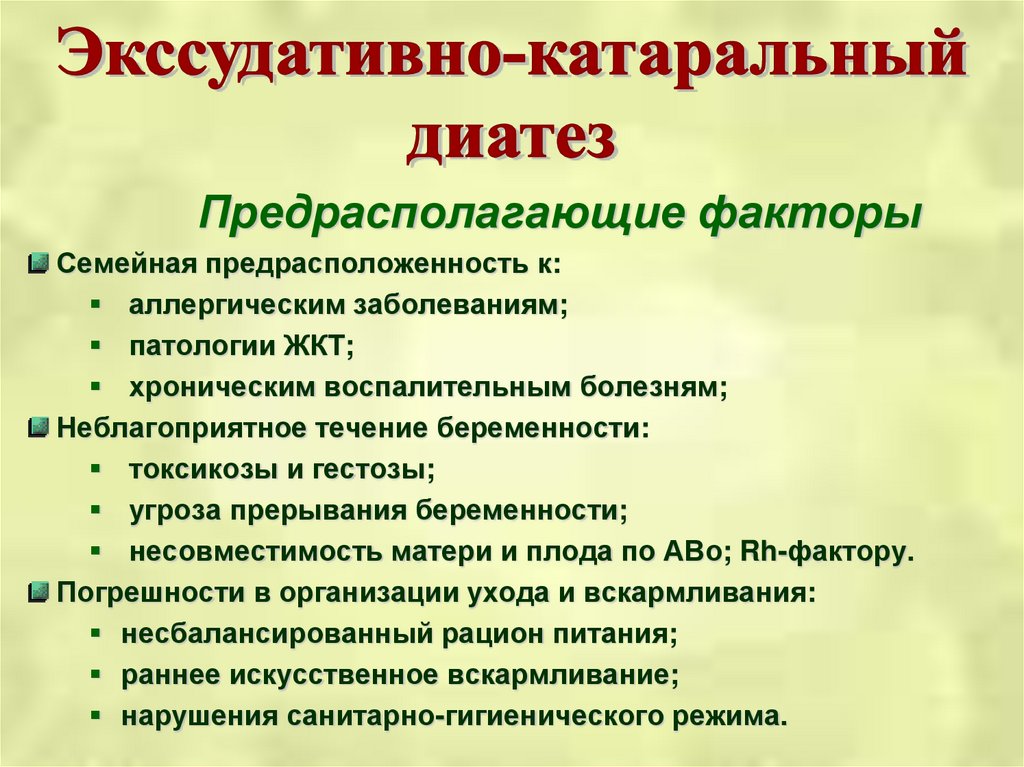 Экссудативно-катаральный диатез

Предрасполагающие факторы

Семейная предрасположенность к:
- аллергическим заболеваниям;
- патологии ЖКТ;
- хроническим воспалительным болезням;

Неблагоприятное течение беременности:
- токсикозы и гестозы;
- угроза прерывания беременности;
- несовместимость матери и плода по АВо; Rh-фактору.

Погрешности в организации ухода и вскармливания:
- несбалансированный рацион питания;
- раннее искусственное вскармливание;
- нарушения санитарно-гигиенического режима.